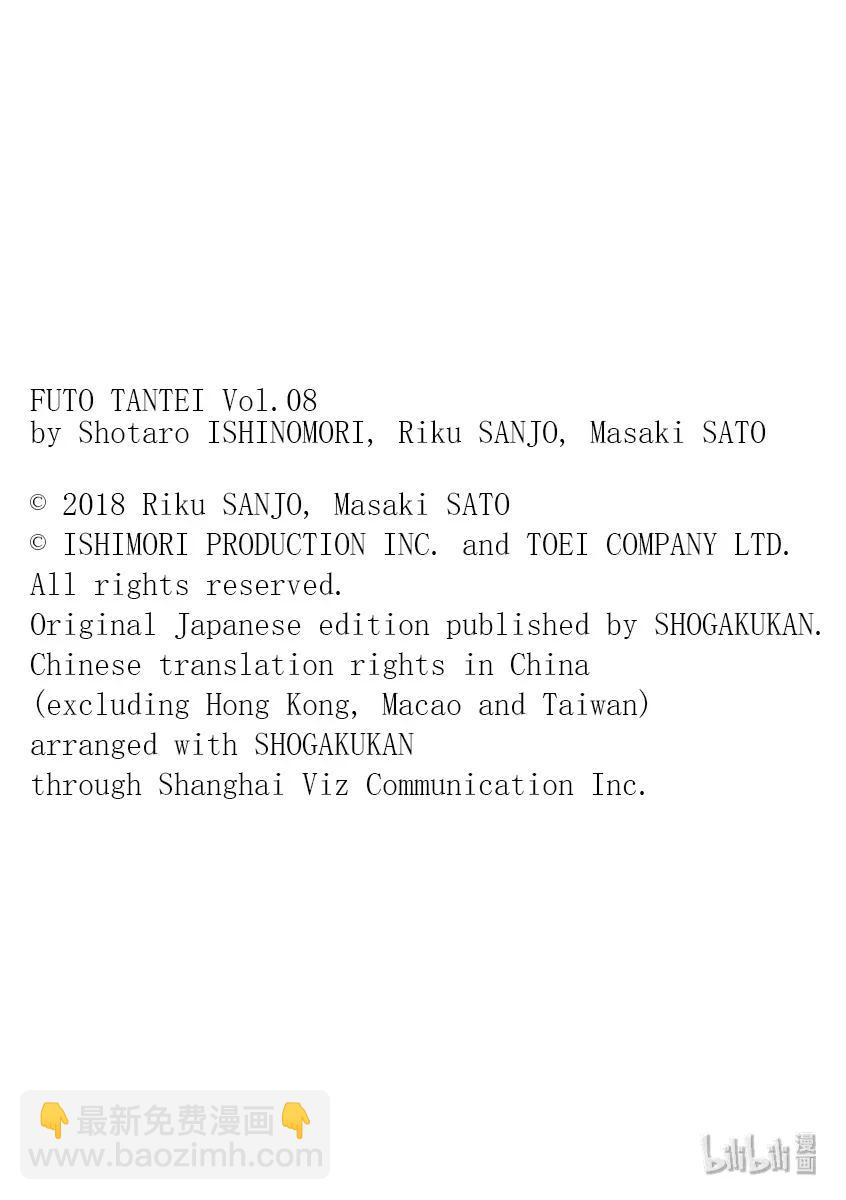 FUTO TANTEI Vol.08
by Shotaro ISHINOMORI, Riku SANJO, Masaki SATO

© 2018 Riku SANJO, Masaki SATO
© ISHIMORI PRODUCTION INC. and TOEI COMPANY LTD.
All rights reserved.
Original Japanese edition published by SHOGAKUKAN.
Chinese translation rights in China
(excluding Hong Kong, Macao and Taiwan)
arranged with SHOGAKUKAN
through Shanghai Viz Communication Inc.

👇最新免费漫画👇
www.baozimh.com

bilibili漫画